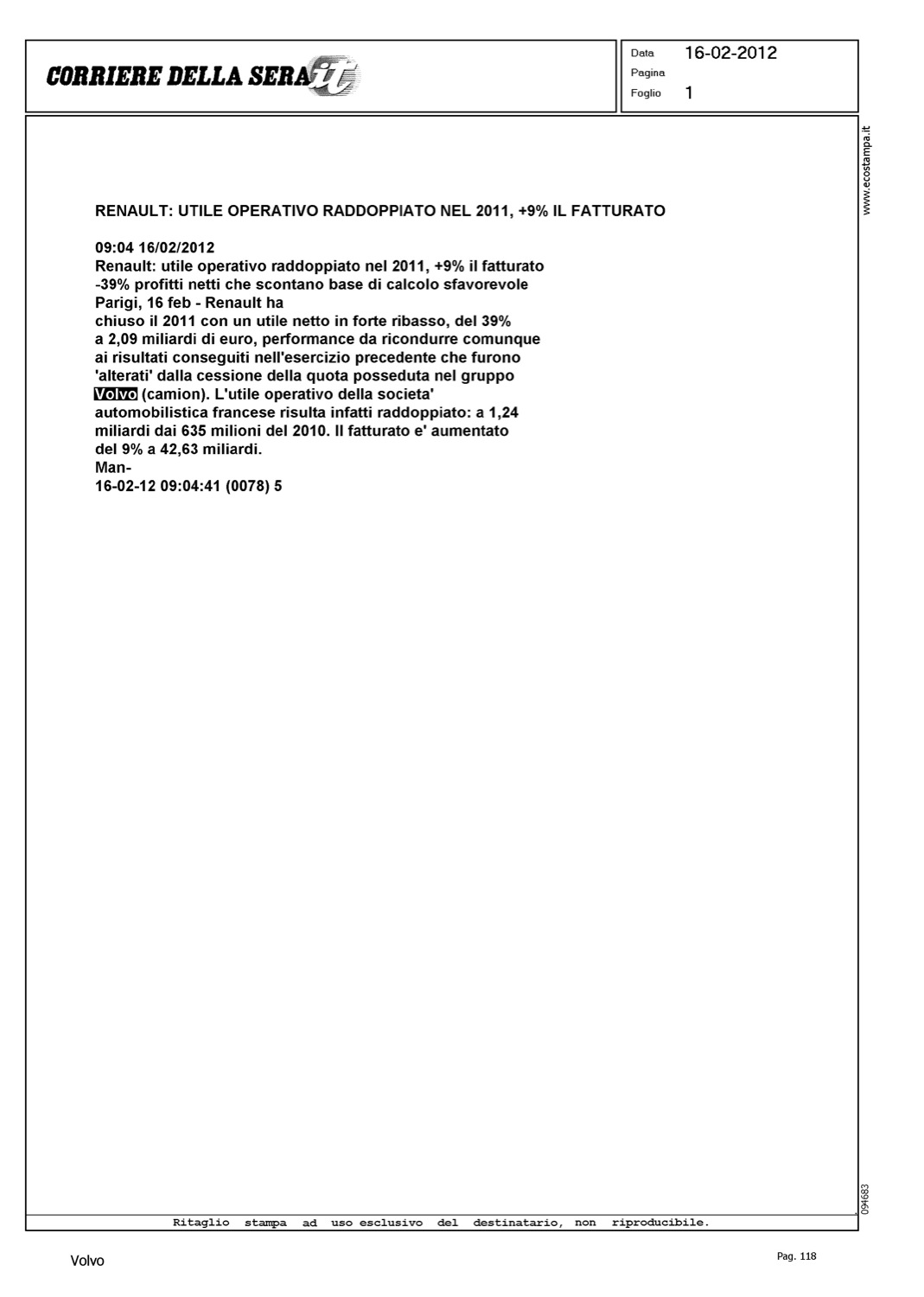 CORRIERE DELLA SERA.it

Data 16-02-2012
Pagina
Foglio 1

www.ecostampa.it

RENAULT: UTILE OPERATIVO RADDOPPIATO NEL 2011, +9% IL FATTURATO

09:04 16/02/2012
Renault: utile operativo raddoppiato nel 2011, +9% il fatturato
-39% profitti netti che scontano base di calcolo sfavorevole
Parigi, 16 feb - Renault ha
chiuso il 2011 con un utile netto in forte ribasso, del 39%
a 2,09 miliardi di euro, performance da ricondurre comunque
ai risultati conseguiti nell'esercizio precedente che furono
'alterati' dalla cessione della quota posseduta nel gruppo
Volvo (camion). L'utile operativo della societa'
automobilistica francese risulta infatti raddoppiato: a 1,24
miliardi dai 635 milioni del 2010. Il fatturato e' aumentato
del 9% a 42,63 miliardi.
Man-
16-02-12 09:04:41 (0078) 5

094683

Ritaglio stampa ad uso esclusivo del destinatario, non riproducibile.

Volvo

Pag. 118